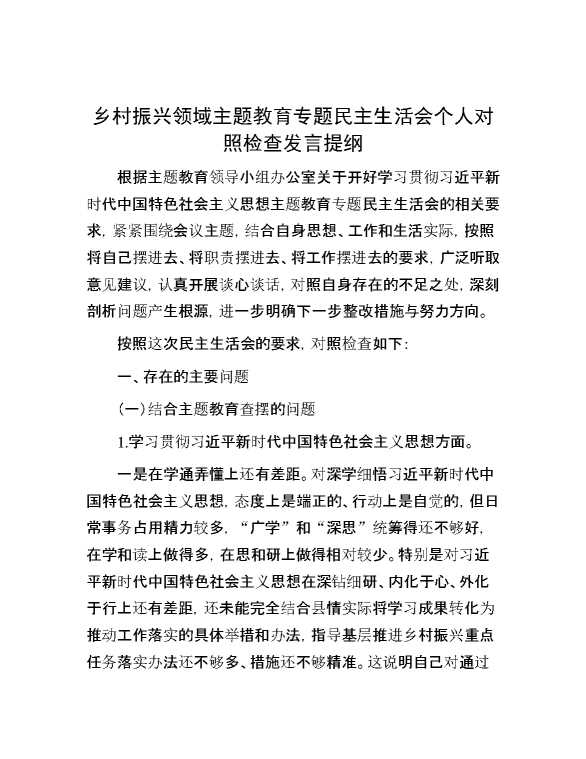 乡村振兴领域主题教育专题民主生活会个人对照检查发言提纲

根据主题教育领导小组办公室关于开好学习贯彻习近平新时代中国特色社会主义思想主题教育专题民主生活会的相关要求，紧紧围绕会议主题，结合自身思想、工作和生活实际，按照将自己摆进去、将职责摆进去、将工作摆进去的要求，广泛听取意见建议，认真开展谈心谈话，对照自身存在的不足之处，深刻剖析问题产生根源，进一步明确下一步整改措施与努力方向。

按照这次民主生活会的要求，对照检查如下：

一、存在的主要问题

(一)结合主题教育查摆的问题

1.学习贯彻习近平新时代中国特色社会主义思想方面。

一是在学通弄懂上还有差距。对深学细悟习近平新时代中国特色社会主义思想，态度上是端正的、行动上是自觉的，但日常事务占用精力较多，“广学”和“深思”统筹得还不够好，在学和读上做得多，在思和研上做得相对较少。特别是对习近平新时代中国特色社会主义思想在深钻细研、内化于心、外化于行上还有差距，还未能完全结合县情实际将学习成果转化为推动工作落实的具体举措和办法，指导基层推进乡村振兴重点任务落实办法还不够多、措施还不够精准。这说明自己对通过